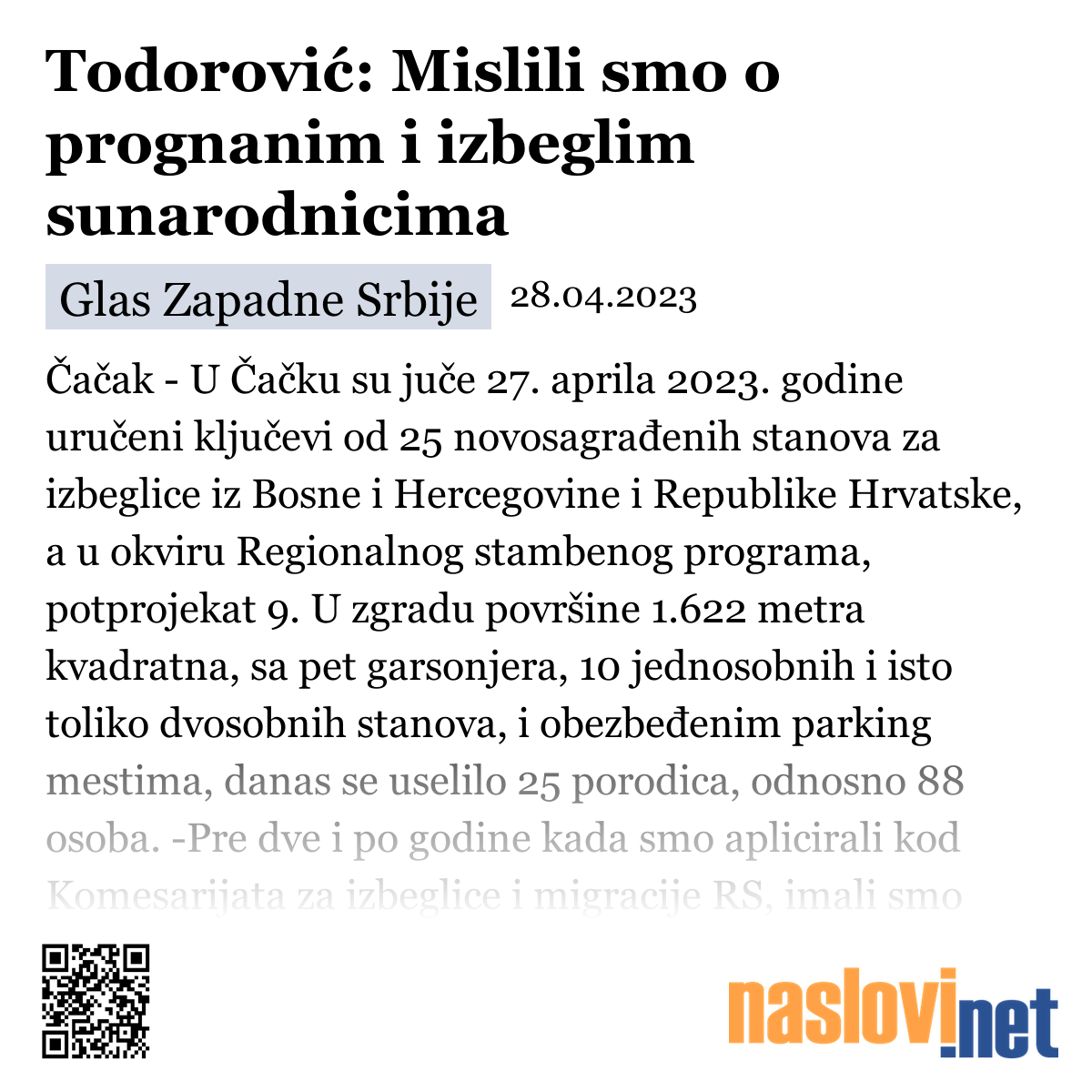 Todorović: Mislili smo o prognanim i izbeglim sunarodnicima

Glas Zapadne Srbije 28.04.2023

Čačak - U Čačku su juče 27. aprila 2023. godine uručeni ključevi od 25 novosagrađenih stanova za izbeglice iz Bosne i Hercegovine i Republike Hrvatske, a u okviru Regionalnog stambenog programa, potprojekat 9. U zgradu površine 1.622 metra kvadratna, sa pet garsonjera, 10 jednosobnih i isto toliko dvosobnih stanova, i obezbeđenim parking mestima, danas se uselilo 25 porodica, odnosno 88 osoba. -Pre dve i po godine kada smo aplicirali kod Komesarijata za izbeglice i migracije RS, imali smo

naslovi.net